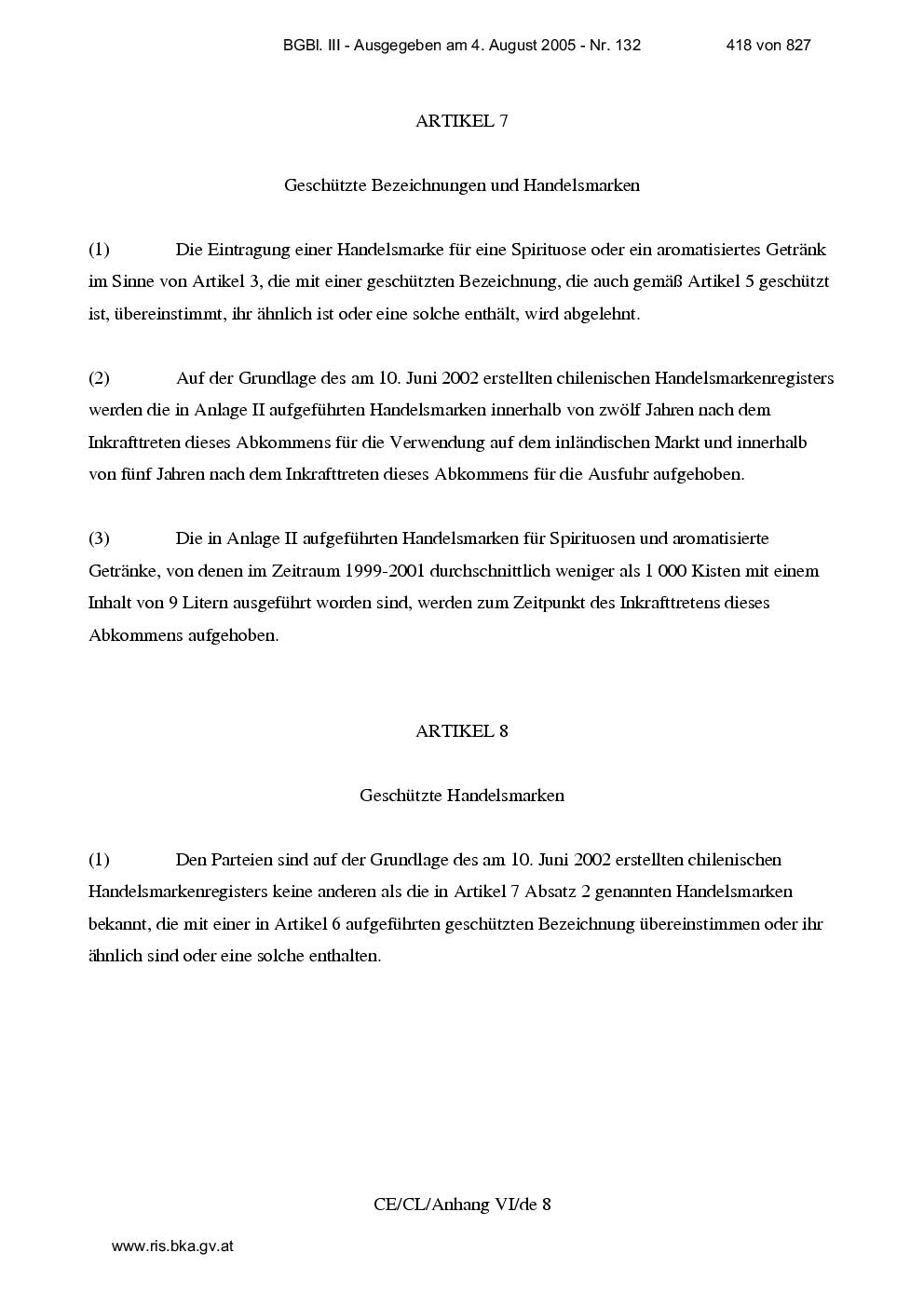 BGBl. III - Ausgegeben am 4. August 2005 - Nr. 132 418 von 827

ARTIKEL 7

Geschützte Bezeichnungen und Handelsmarken

(1) Die Eintragung einer Handelsmarke für eine Spirituose oder ein aromatisiertes Getränk im Sinne von Artikel 3, die mit einer geschützten Bezeichnung, die auch gemäß Artikel 5 geschützt ist, übereinstimmt, ihr ähnlich ist oder eine solche enthält, wird abgelehnt.

(2) Auf der Grundlage des am 10. Juni 2002 erstellten chilenischen Handelsmarkenregisters werden die in Anlage II aufgeführten Handelsmarken innerhalb von zwölf Jahren nach dem Inkrafttreten dieses Abkommens für die Verwendung auf dem inländischen Markt und innerhalb von fünf Jahren nach dem Inkrafttreten dieses Abkommens für die Ausfuhr aufgehoben.

(3) Die in Anlage II aufgeführten Handelsmarken für Spirituosen und aromatisierte Getränke, von denen im Zeitraum 1999-2001 durchschnittlich weniger als 1 000 Kisten mit einem Inhalt von 9 Litern ausgeführt worden sind, werden zum Zeitpunkt des Inkrafttretens dieses Abkommens aufgehoben.

ARTIKEL 8

Geschützte Handelsmarken

(1) Den Parteien sind auf der Grundlage des am 10. Juni 2002 erstellten chilenischen Handelsmarkenregisters keine anderen als die in Artikel 7 Absatz 2 genannten Handelsmarken bekannt, die mit einer in Artikel 6 aufgeführten geschützten Bezeichnung übereinstimmen oder ihr ähnlich sind oder eine solche enthalten.

CE/CL/Anhang VI/de 8

www.ris.bka.gv.at